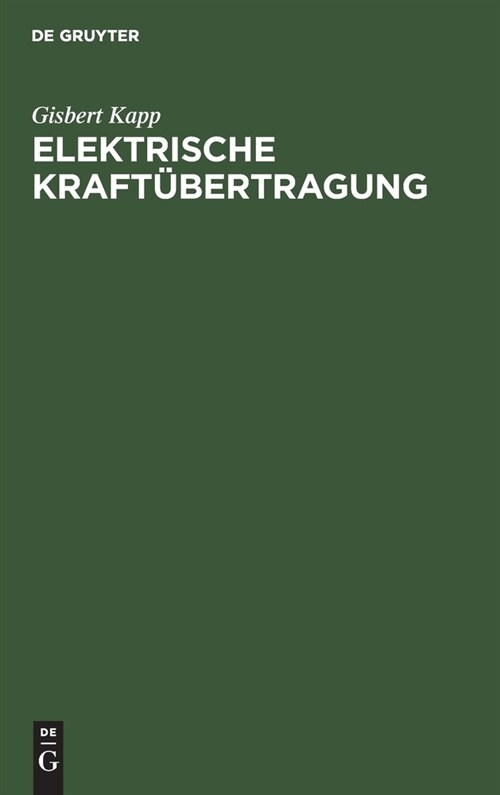 DE GRUYTER

Gisbert Kapp

ELEKTRISCHE KRAFTÜBERTRAGUNG

DE G